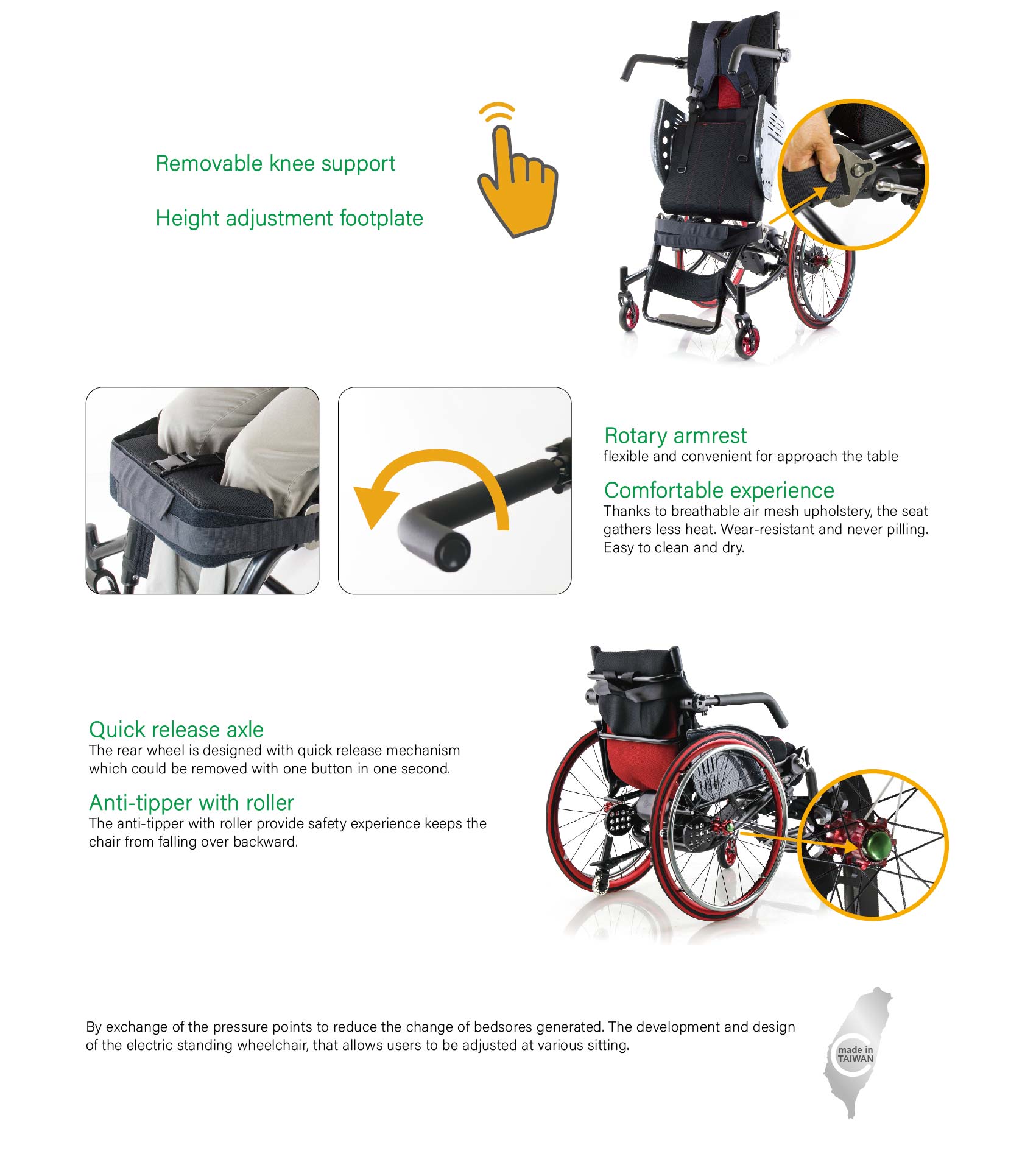 Removable knee support

Height adjustment footplate

Rotary armrest
flexible and convenient for approach the table

Comfortable experience
Thanks to breathable air mesh upholstery, the seat gathers less heat. Wear-resistant and never pilling. Easy to clean and dry.

Quick release axle
The rear wheel is designed with quick release mechanism which could be removed with one button in one second.

Anti-tipper with roller
The anti-tipper with roller provide safety experience keeps the chair from falling over backward.

By exchange of the pressure points to reduce the change of bedsores generated. The development and design of the electric standing wheelchair, that allows users to be adjusted at various sitting.

made in TAIWAN